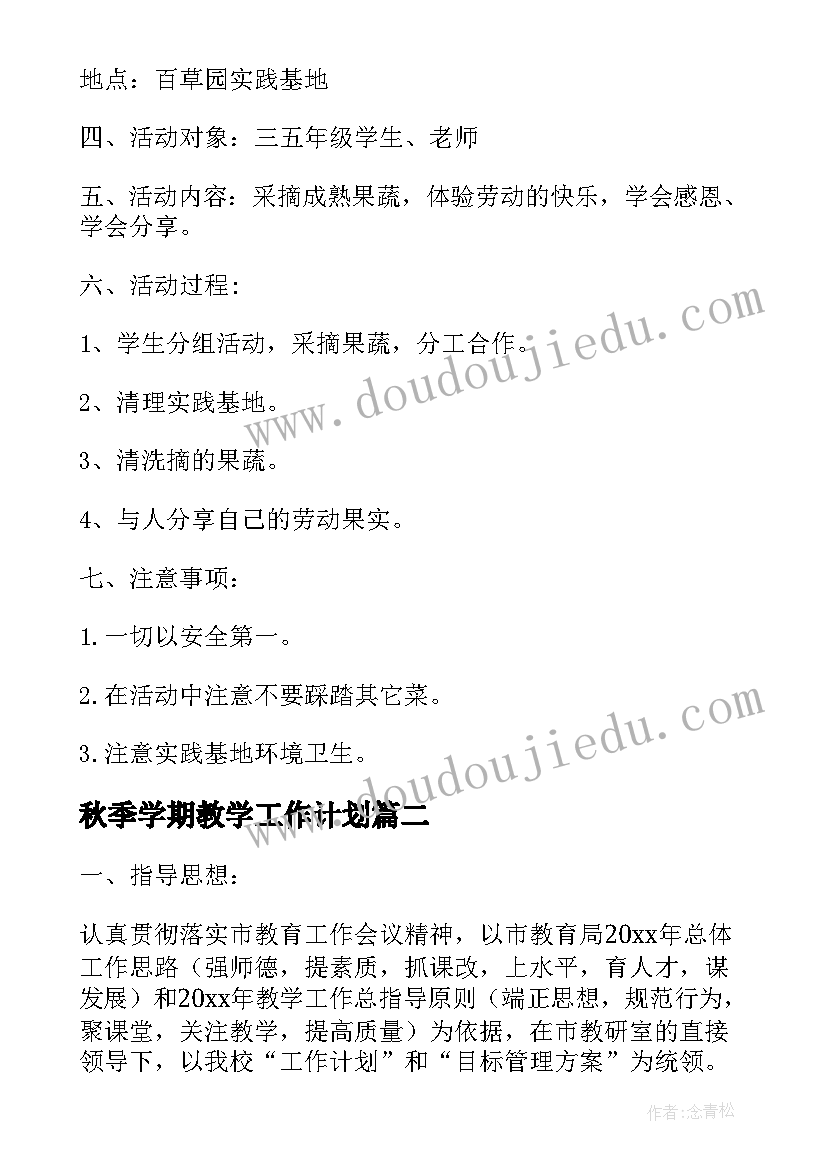 地点：百草园实践基地

四、活动对象：三五年级学生、老师

五、活动内容：采摘成熟果蔬，体验劳动的快乐，学会感恩、学会分享。

六、活动过程:

1、学生分组活动，采摘果蔬，分工合作。

2、清理实践基地。

3、清洗摘的果蔬。

4、与人分享自己的劳动果实。

七、注意事项：

1.一切以安全第一。

2.在活动中注意不要踩踏其它菜。

3.注意实践基地环境卫生。

www.doudoujiedu.com

www.doudoujiedu.com

秋季学期教学工作计划篇二

一、指导思想：

认真贯彻落实市教育工作会议精神，以市教育局20xx年总体工作思路（强师德，提素质，抓课改，上水平，育人才，谋发展）和20xx年教学工作总指导原则（端正思想，规范行为，聚课堂，关注教学，提高质量）为依据，在市教研室的直接领导下，以我校“工作计划”和“目标管理方案”为统领。

作者:念青松